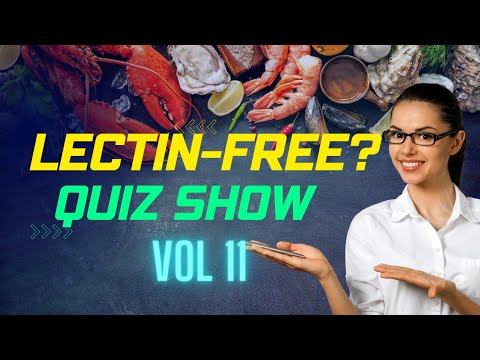 LECTIN-FREE?
QUIZ SHOW
VOL 11